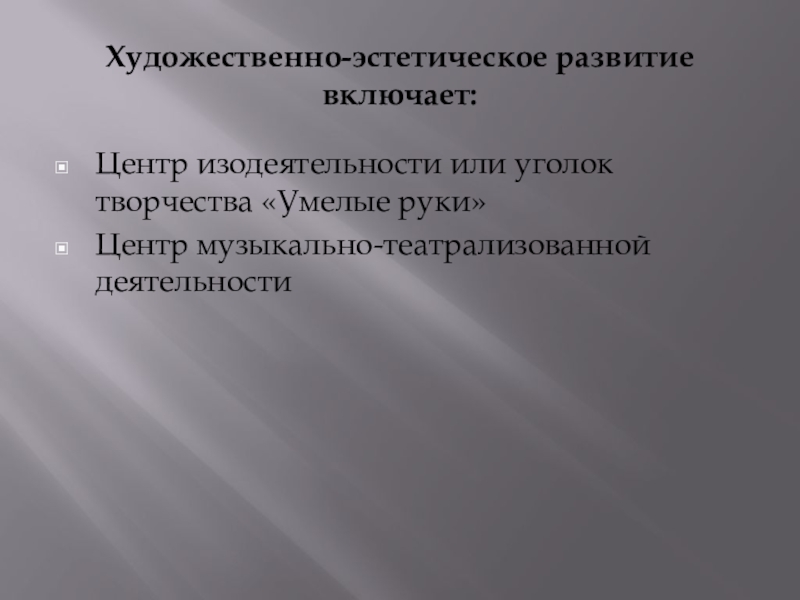 Художественно-эстетическое развитие включает:

• Центр изодеятельности или уголок творчества «Умелые руки»
• Центр музыкально-театрализованной деятельности